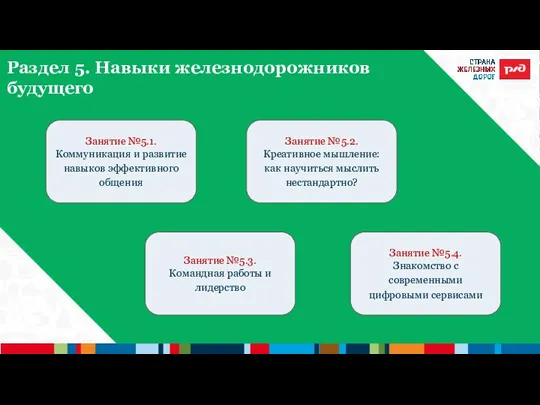 Раздел 5. Навыки железнодорожников будущего

СТРАНА ЖЕЛЕЗНЫХ ДОРОГ

РЖД

Занятие №5.1.
Коммуникация и развитие навыков эффективного общения

Занятие №5.2.
Креативное мышление: как научиться мыслить нестандартно?

Занятие №5.3.
Командная работы и лидерство

Занятие №5.4.
Знакомство с современными цифровыми сервисами